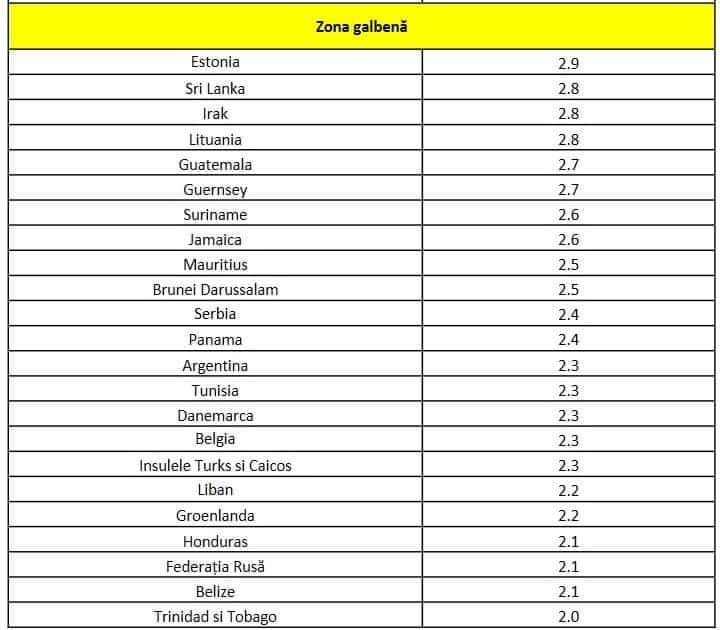 | Zona galbenă | |
|---|---|
| Estonia | 2.9 |
| Sri Lanka | 2.8 |
| Irak | 2.8 |
| Lituania | 2.8 |
| Guatemala | 2.7 |
| Guernsey | 2.7 |
| Suriname | 2.6 |
| Jamaica | 2.6 |
| Mauritius | 2.5 |
| Brunei Darussalam | 2.5 |
| Serbia | 2.4 |
| Panama | 2.4 |
| Argentina | 2.3 |
| Tunisia | 2.3 |
| Danemarca | 2.3 |
| Belgia | 2.3 |
| Insulele Turks si Caicos | 2.3 |
| Liban | 2.2 |
| Groenlanda | 2.2 |
| Honduras | 2.1 |
| Federația Rusă | 2.1 |
| Belize | 2.1 |
| Trinidad si Tobago | 2.0 |